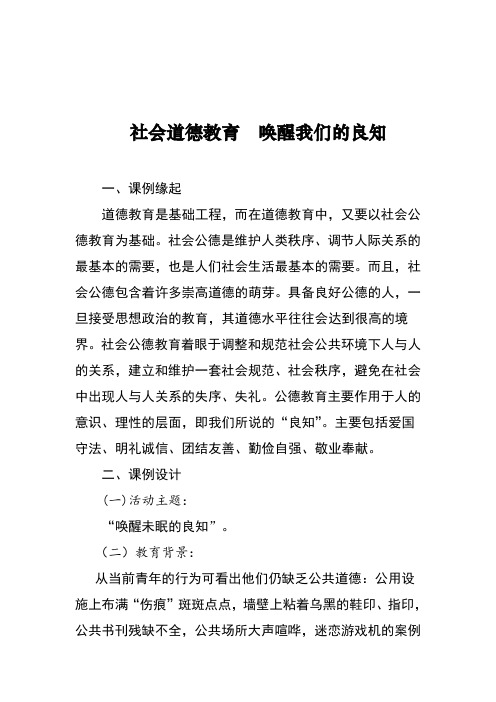 社会道德教育　唤醒我们的良知

一、课例缘起

道德教育是基础工程，而在道德教育中，又要以社会公德教育为基础。社会公德是维护人类秩序、调节人际关系的最基本的需要，也是人们社会生活最基本的需要。而且，社会公德包含着许多崇高道德的萌芽。具备良好公德的人，一旦接受思想政治的教育，其道德水平往往会达到很高的境界。社会公德教育着眼于调整和规范社会公共环境下人与人的关系，建立和维护一套社会规范、社会秩序，避免在社会中出现人与人关系的失序、失礼。公德教育主要作用于人的意识、理性的层面，即我们所说的“良知”。主要包括爱国守法、明礼诚信、团结友善、勤俭自强、敬业奉献。

二、课例设计

(一)活动主题：

“唤醒未眠的良知”。

（二）教育背景：

从当前青年的行为可看出他们仍缺乏公共道德：公用设施上布满“伤痕”斑斑点点，墙壁上粘着乌黑的鞋印、指印，公共书刊残缺不全，公共场所大声喧哗，迷恋游戏机的案例